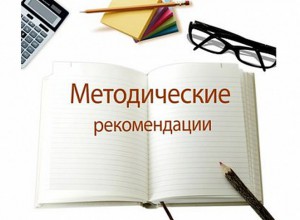 Методические
рекомендации